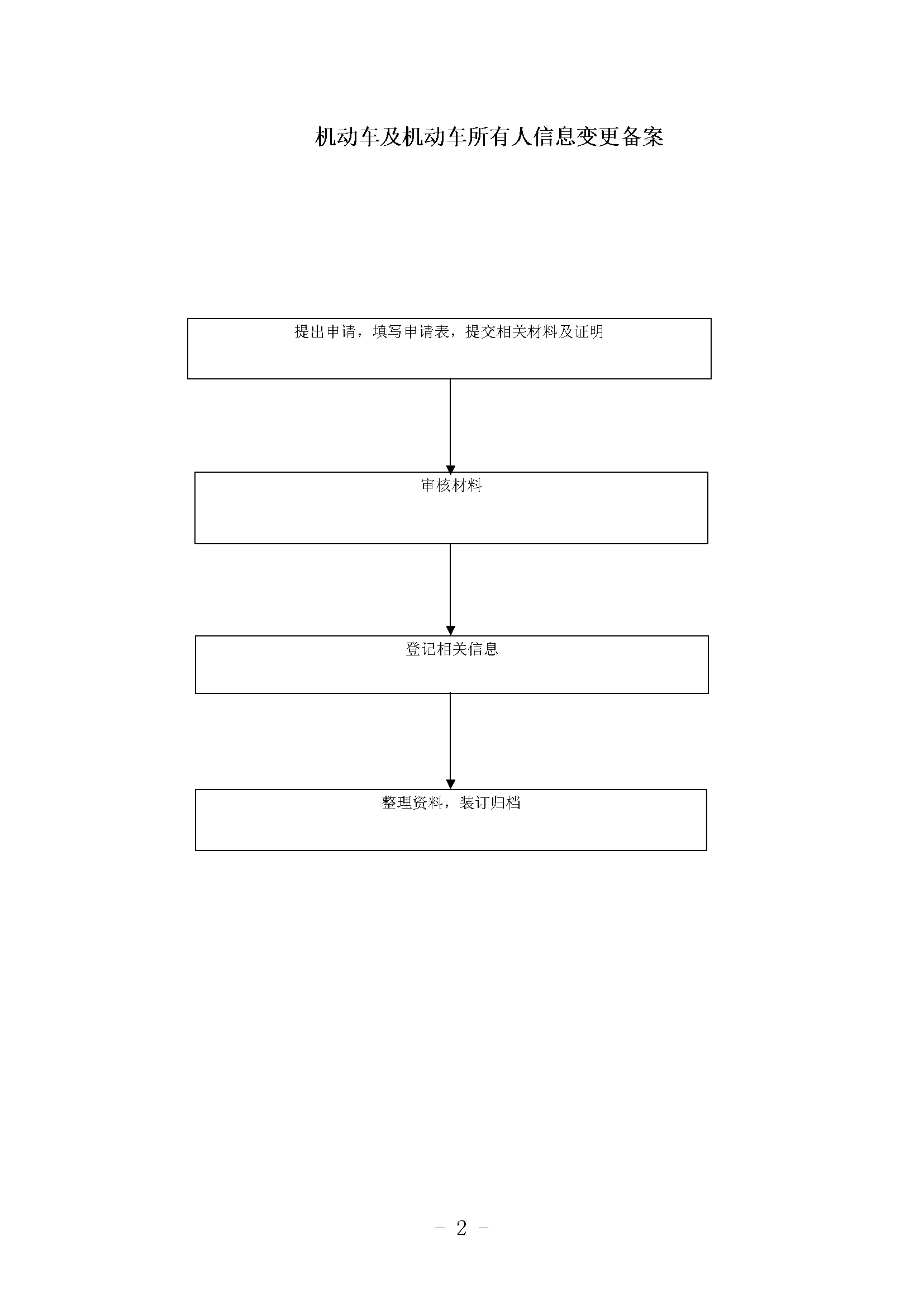 机动车及机动车所有人信息变更备案

提出申请，填写申请表，提交相关材料及证明

审核材料

登记相关信息

整理资料，装订归档

- 2 -